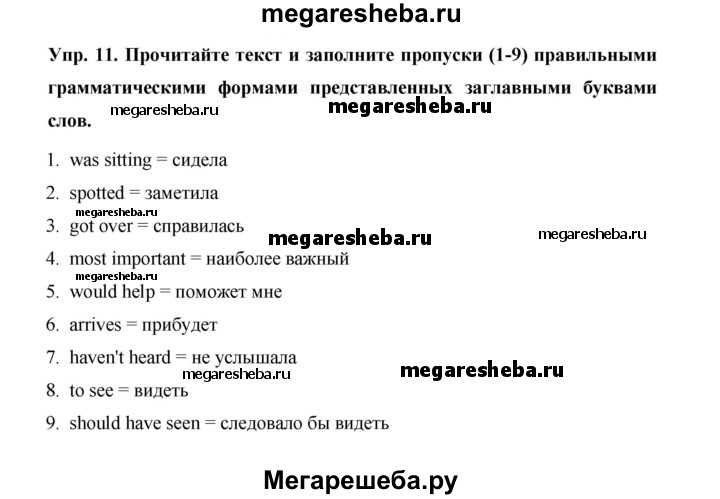 megaresheba.ru

Упр. 11. Прочитайте текст и заполните пропуски (1-9) правильными грамматическими формами представленных заглавными буквами слов.

megaresheba.ru megaresheba.ru

1. was sitting = сидела
2. spotted = заметила
megaresheba.ru
3. got over = справилась
megaresheba.ru megaresheba.ru
4. most important = наиболее важный
megaresheba.ru
5. would help = поможет мне
6. arrives = прибудет
7. haven't heard = не услышала
megaresheba.ru megaresheba.ru
8. to see = видеть
9. should have seen = следовало бы видеть

Мегарешеба.ру